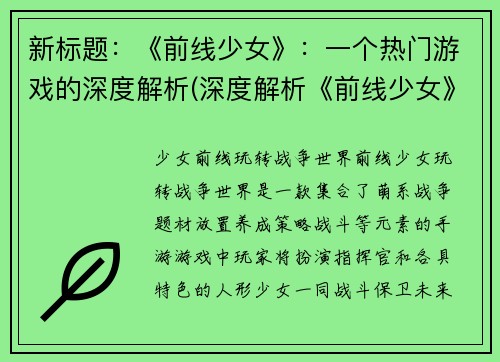 新标题：《前线少女》：一个热门游戏的深度解析(深度解析《前线少女》

少女前线玩转战争世界前线少女玩转战争世界是一款集合了萌系战争题材放置养成策略战斗等元素的手游游戏中玩家将扮演指挥官和各具特色的人形少女一同战斗保卫未来